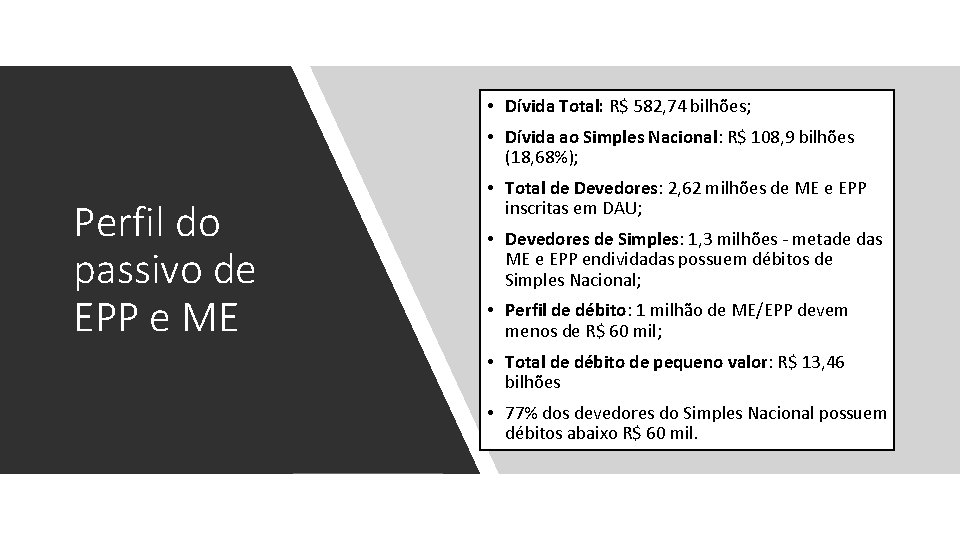 Perfil do passivo de EPP e ME

• Dívida Total: R$ 582,74 bilhões;
• Dívida ao Simples Nacional: R$ 108,9 bilhões (18,68%);
• Total de Devedores: 2,62 milhões de ME e EPP inscritas em DAU;
• Devedores de Simples: 1,3 milhões - metade das ME e EPP endividadas possuem débitos de Simples Nacional;
• Perfil de débito: 1 milhão de ME/EPP devem menos de R$ 60 mil;
• Total de débito de pequeno valor: R$ 13,46 bilhões
• 77% dos devedores do Simples Nacional possuem débitos abaixo R$ 60 mil.